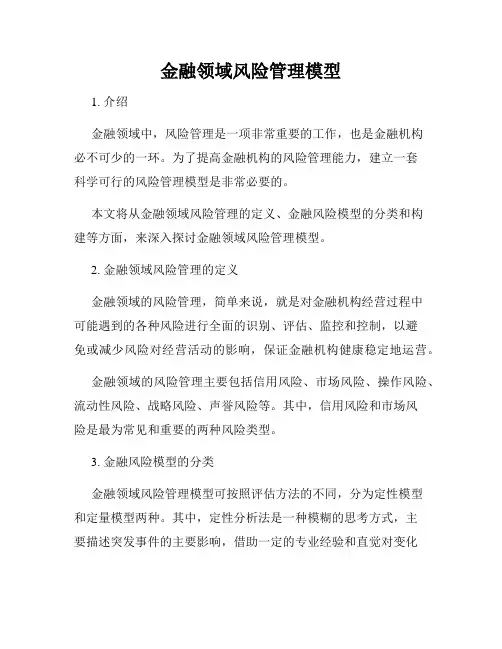 金融领域风险管理模型

1. 介绍

金融领域中，风险管理是一项非常重要的工作，也是金融机构必不可少的一环。为了提高金融机构的风险管理能力，建立一套科学可行的风险管理模型是非常必要的。

本文将从金融领域风险管理的定义、金融风险模型的分类和构建等方面，来深入探讨金融领域风险管理模型。

2. 金融领域风险管理的定义

金融领域的风险管理，简单来说，就是对金融机构经营过程中可能遇到的各种风险进行全面的识别、评估、监控和控制，以避免或减少风险对经营活动的影响，保证金融机构健康稳定地运营。

金融领域的风险管理主要包括信用风险、市场风险、操作风险、流动性风险、战略风险、声誉风险等。其中，信用风险和市场风险是最为常见和重要的两种风险类型。

3. 金融风险模型的分类

金融领域风险管理模型可按照评估方法的不同，分为定性模型和定量模型两种。其中，定性分析法是一种模糊的思考方式，主要描述突发事件的主要影响，借助一定的专业经验和直觉对变化